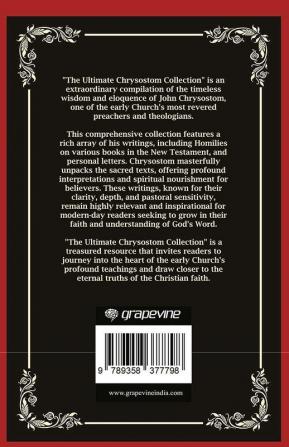 "The Ultimate Chrysostom Collection" is an extraordinary compilation of the timeless wisdom and eloquence of John Chrysostom, one of the early Church's most revered preachers and theologians.

This comprehensive collection features a rich array of his writings, including Homilies on various books in the New Testament, and personal letters. Chrysostom masterfully unpacks the sacred texts, offering profound interpretations and spiritual nourishment for believers. These writings, known for their clarity, depth, and pastoral sensitivity, remain highly relevant and inspirational for modern-day readers seeking to grow in their faith and understanding of God's Word.

"The Ultimate Chrysostom Collection" is a treasured resource that invites readers to journey into the heart of the early Church's profound teachings and draw closer to the eternal truths of the Christian faith.

grapevine

9 789358 377798

www.grapevineindia.com